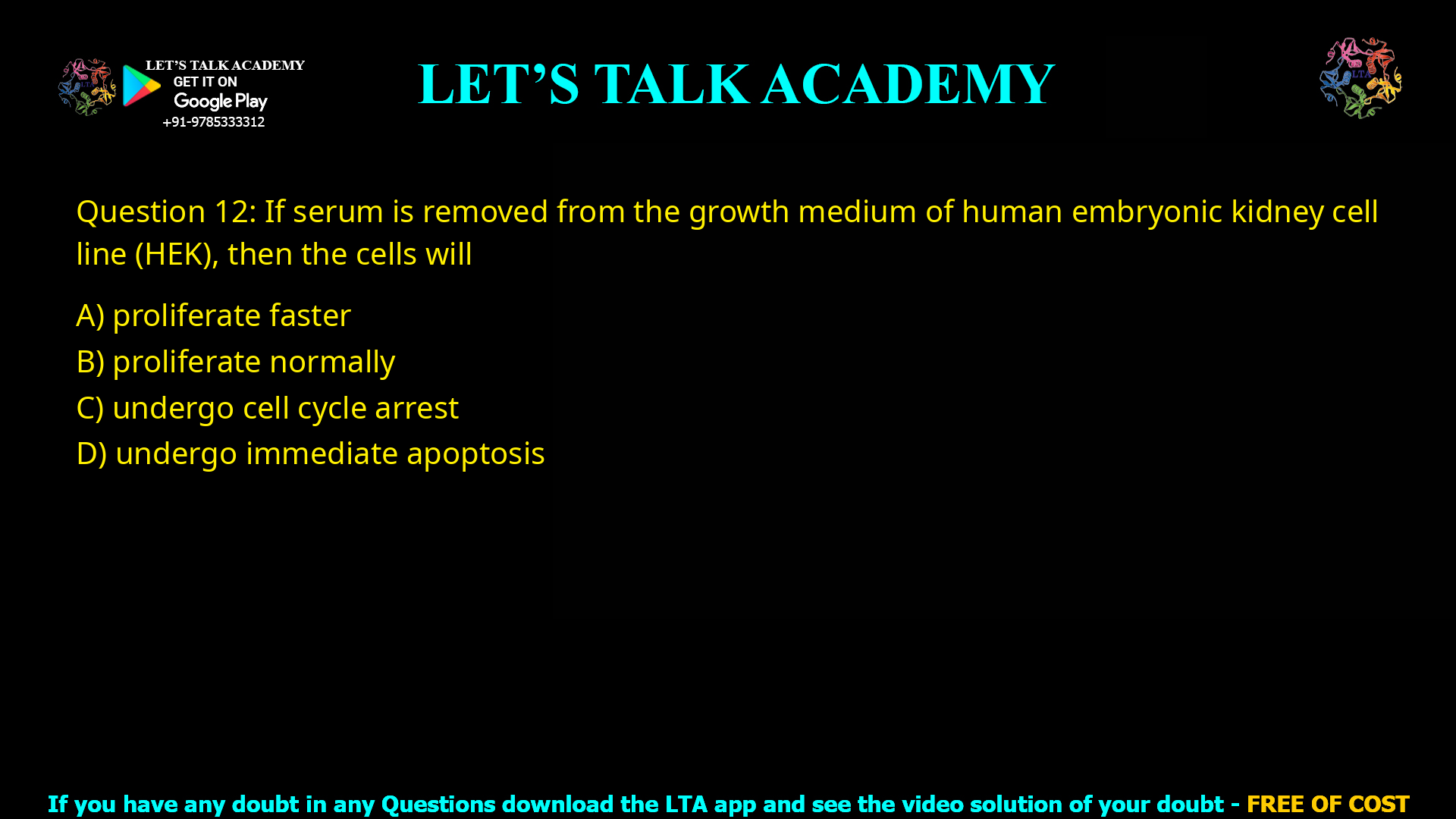 LET'S TALK ACADEMY
GET IT ON
Google Play
+91-9785333312

LET'S TALK ACADEMY

LTA

Question 12: If serum is removed from the growth medium of human embryonic kidney cell line (HEK), then the cells will

A) proliferate faster
B) proliferate normally
C) undergo cell cycle arrest
D) undergo immediate apoptosis

If you have any doubt in any Questions download the LTA app and see the video solution of your doubt - FREE OF COST